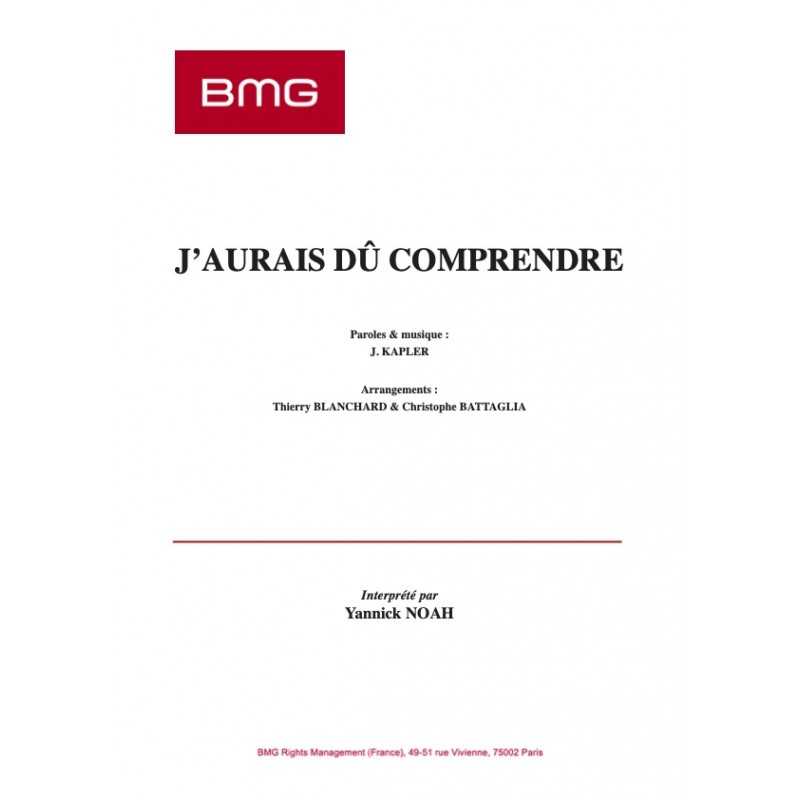 BMG

J'AURAIS DÛ COMPRENDRE

Paroles & musique :
J. KAPLER

Arrangements :
Thierry BLANCHARD & Christophe BATTAGLIA

Interprété par
Yannick NOAH

BMG Rights Management (France), 49-51 rue Vivienne, 75002 Paris